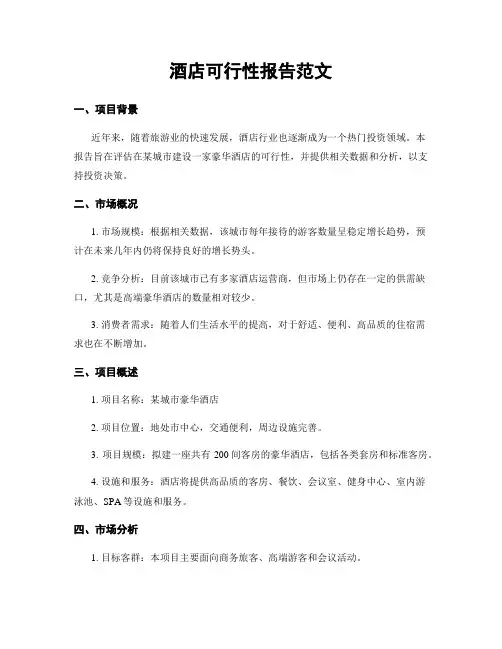 酒店可行性报告范文

一、项目背景

近年来，随着旅游业的快速发展，酒店行业也逐渐成为一个热门投资领域。本报告旨在评估在某城市建设一家豪华酒店的可行性，并提供相关数据和分析，以支持投资决策。

二、市场概况

1. 市场规模：根据相关数据，该城市每年接待的游客数量呈稳定增长趋势，预计在未来几年内仍将保持良好的增长势头。

2. 竞争分析：目前该城市已有多家酒店运营商，但市场上仍存在一定的供需缺口，尤其是高端豪华酒店的数量相对较少。

3. 消费者需求：随着人们生活水平的提高，对于舒适、便利、高品质的住宿需求也在不断增加。

三、项目概述

1. 项目名称：某城市豪华酒店

2. 项目位置：地处市中心，交通便利，周边设施完善。

3. 项目规模：拟建一座共有 200 间客房的豪华酒店，包括各类套房和标准客房。

4. 设施和服务：酒店将提供高品质的客房、餐饮、会议室、健身中心、室内游泳池、SPA 等设施和服务。

四、市场分析

1. 目标客群：本项目主要面向商务旅客、高端游客和会议活动。